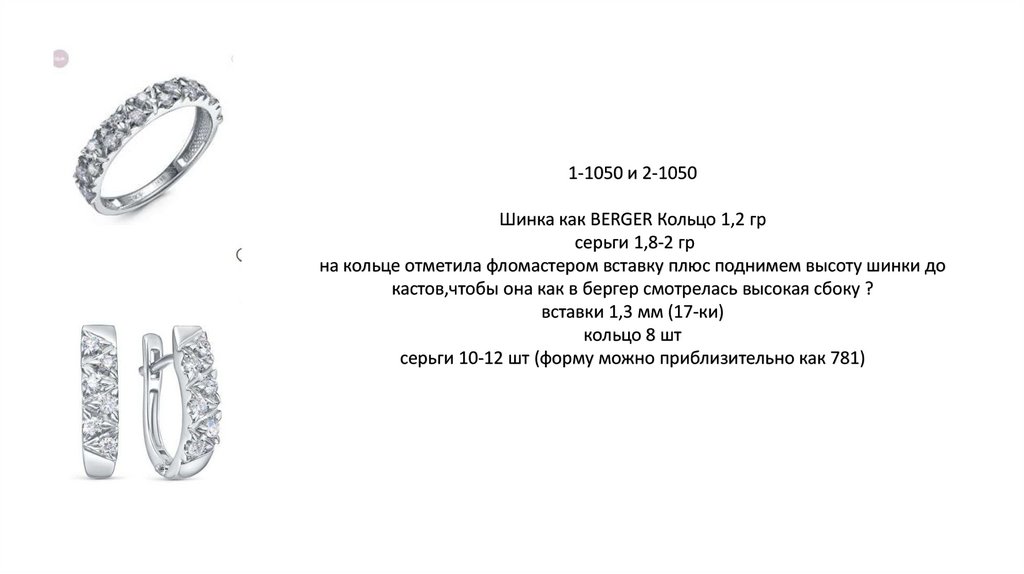 1-1050 и 2-1050

Шинка как BERGER Кольцо 1,2 гр
серьги 1,8-2 гр
на кольце отметила фломастером вставку плюс поднимем высоту шинки до кастов,чтобы она как в бергер смотрелась высокая сбоку ?
вставки 1,3 мм (17-ки)
кольцо 8 шт
серьги 10-12 шт (форму можно приблизительно как 781)